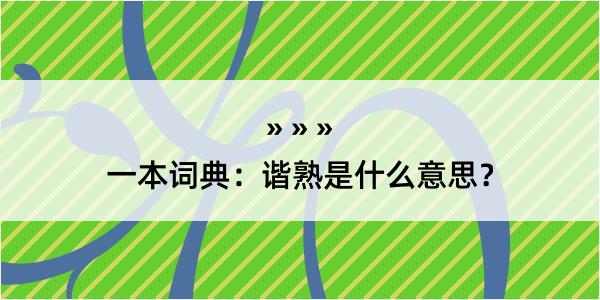 » » »

一本词典：谐熟是什么意思？